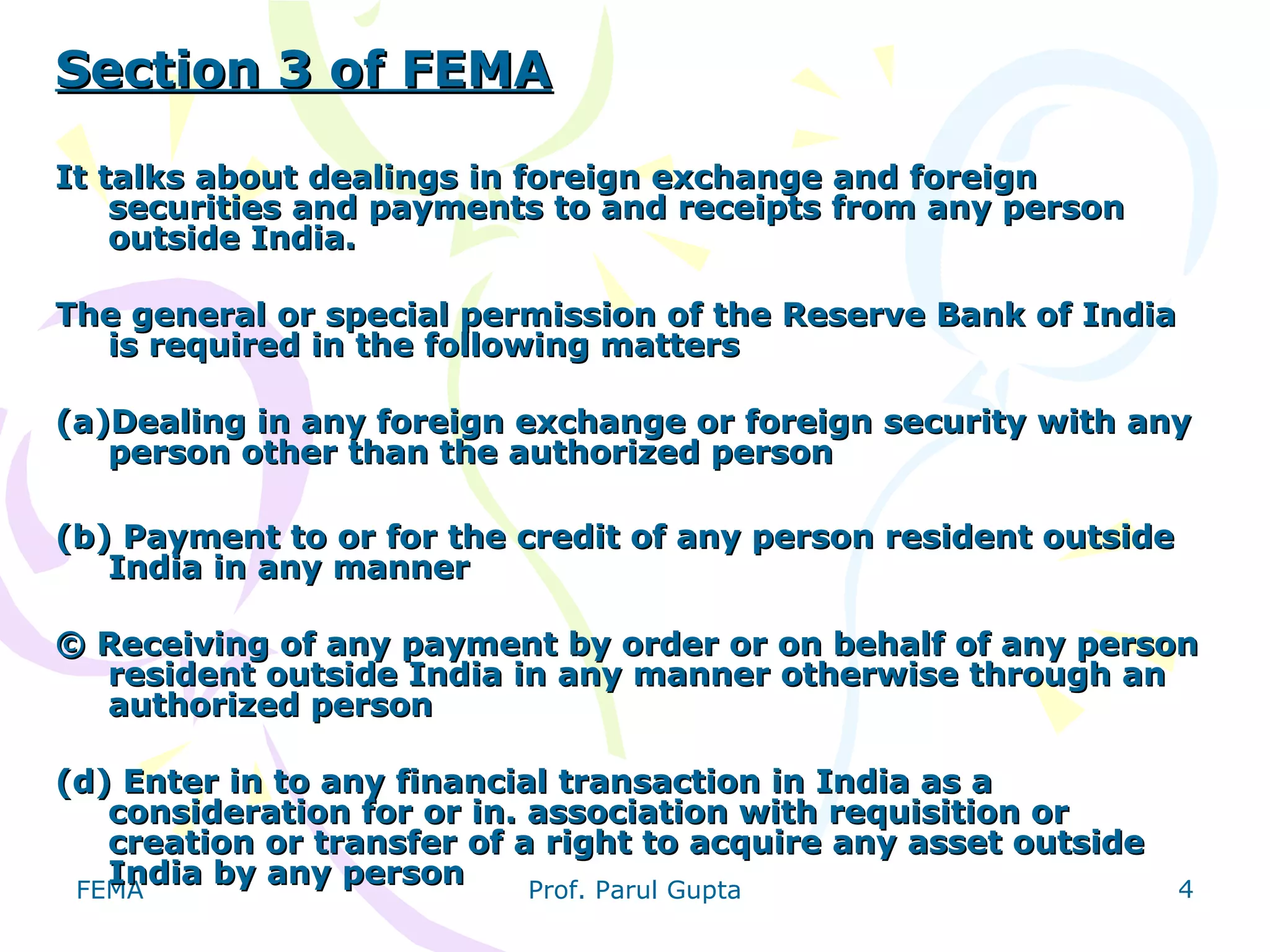 Section 3 of FEMA

It talks about dealings in foreign exchange and foreign securities and payments to and receipts from any person outside India.

The general or special permission of the Reserve Bank of India is required in the following matters

(a)Dealing in any foreign exchange or foreign security with any person other than the authorized person

(b) Payment to or for the credit of any person resident outside India in any manner

© Receiving of any payment by order or on behalf of any person resident outside India in any manner otherwise through an authorized person

(d) Enter in to any financial transaction in India as a consideration for or in. association with requisition or creation or transfer of a right to acquire any asset outside India by any person

FEMA

Prof. Parul Gupta

4